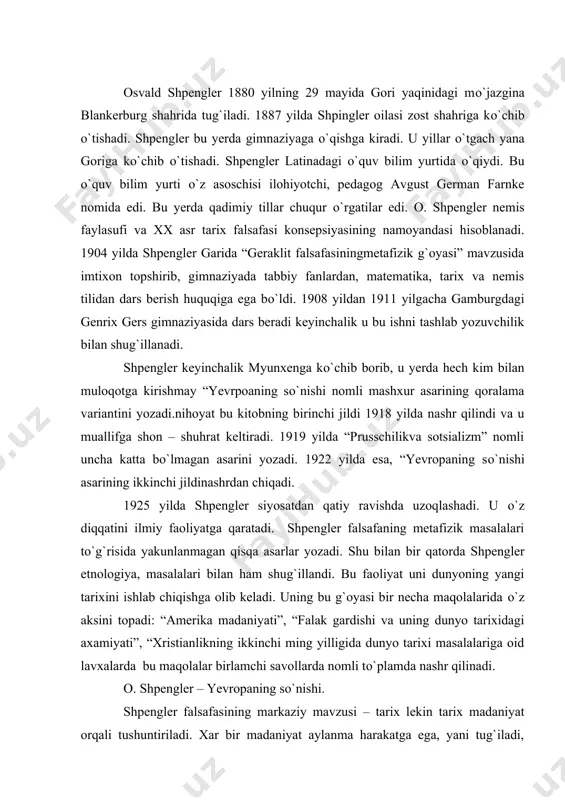 Osvald Shpengler 1880 yilning 29 mayida Gori yaqinidagi mo`jazgina Blankerburg shahrida tug`iladi. 1887 yilda Shpingler oilasi zost shahriga ko`chib o`tishadi. Shpengler bu yerda gimnaziyaga o`qishga kiradi. U yillar o`tgach yana Goriga ko`chib o`tishadi. Shpengler Latinadagi o`quv bilim yurtida o`qiydi. Bu o`quv bilim yurti o`z asoschisi ilohiyotchi, pedagog Avgust German Farnke nomida edi. Bu yerda qadimiy tillar chuqur o`rgatilar edi. O. Shpengler nemis faylasufi va XX asr tarix falsafasi konsepsiyasining namoyandasi hisoblanadi. 1904 yilda Shpengler Garida “Geraklit falsafasiningmetafizik g`oyasi” mavzusida imtixon topshirib, gimnaziyada tabbiy fanlardan, matematika, tarix va nemis tilidan dars berish huquqiga ega bo`ldi. 1908 yildan 1911 yilgacha Gamburgdagi Genrix Gers gimnaziyasida dars beradi keyinchalik u bu ishni tashlab yozuvchilik bilan shug`illanadi.

Shpengler keyinchalik Myunxenga ko`chib borib, u yerda hech kim bilan muloqotga kirishmay “Yevrpoaning so`nishi nomli mashxur asarining qoralama variantini yozadi.nihoyat bu kitobning birinchi jildi 1918 yilda nashr qilindi va u muallifga shon – shuhrat keltiradi. 1919 yilda “Prusschilikva sotsializm” nomli uncha katta bo`lmagan asarini yozadi. 1922 yilda esa, “Yevropaning so`nishi asarining ikkinchi jildinashrdan chiqadi.

1925 yilda Shpengler siyosatdan qatiy ravishda uzoqlashadi. U o`z diqqatini ilmiy faoliyatga qaratadi. Shpengler falsafaning metafizik masalalari to`g`risida yakunlanmagan qisqa asarlar yozadi. Shu bilan bir qatorda Shpengler etnologiya, masalalari bilan ham shug`illandi. Bu faoliyat uni dunyoning yangi tarixini ishlab chiqishga olib keladi. Uning bu g`oyasi bir necha maqolalarida o`z aksini topadi: “Amerika madaniyati”, “Falak gardishi va uning dunyo tarixidagi axamiyati”, “Xristianlikning ikkinchi ming yilligida dunyo tarixi masalalariga oid lavxalarda bu maqolalar birlamchi savollarda nomli to`plamda nashr qilinadi.

O. Shpengler – Yevropaning so`nishi.

Shpengler falsafasining markaziy mavzusi – tarix lekin tarix madaniyat orqali tushuntiriladi. Xar bir madaniyat aylanma harakatga ega, yani tug`iladi,